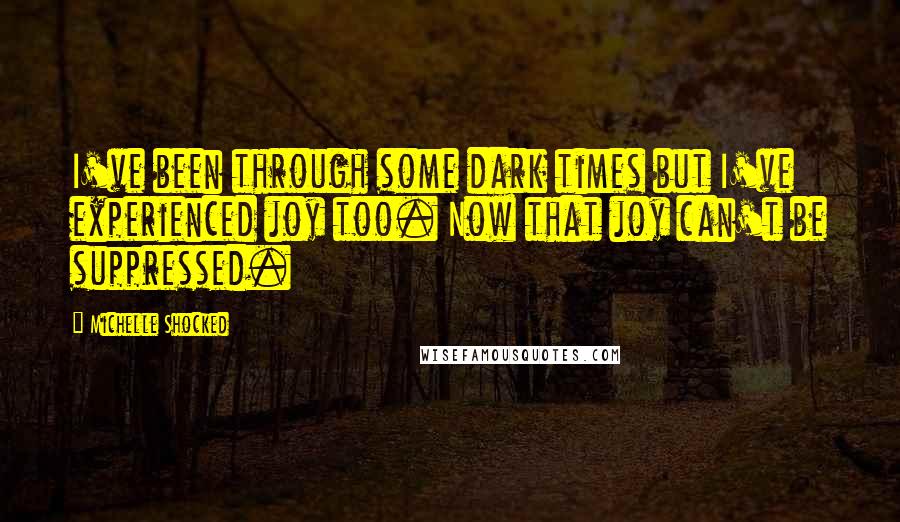 I've been through some dark times but I've experienced joy too. Now that joy can't be suppressed.

Michelle Shocked

WISEFAMOUSQUOTES.COM